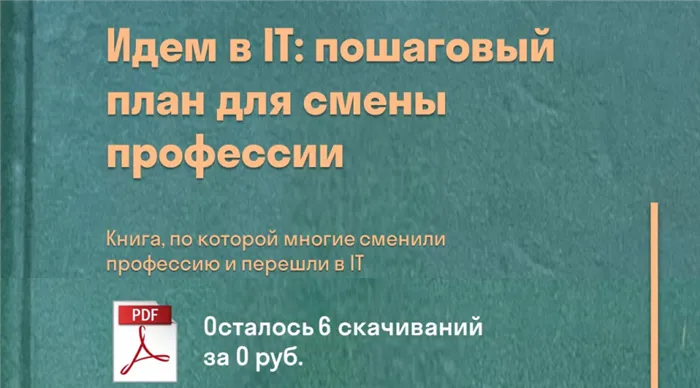 Идем в IT: пошаговый план для смены профессии

Книга, по которой многие сменили профессию и перешли в IT

PDF

Осталось 6 скачиваний за 0 руб.